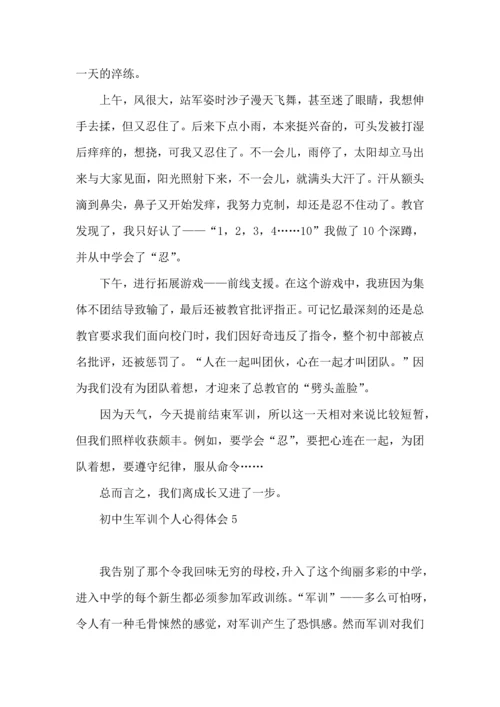 一天的淬练。

上午，风很大，站军姿时沙子漫天飞舞，甚至迷了眼睛，我想伸手去揉，但又忍住了。后来下点小雨，本来挺兴奋的，可头发被打湿后痒痒的，想挠，可我又忍住了。不一会儿，雨停了，太阳却立马出来与大家见面，阳光照射下来，不一会儿，就满头大汗了。汗从额头滴到鼻尖，鼻子又开始发痒，我努力克制，却还是忍不住动了。教官发现了，我只好认了——“1，2，3，4……10”我做了10个深蹲，并从中学会了“忍”。

下午，进行拓展游戏——前线支援。在这个游戏中，我班因为集体不团结导致输了，最后还被教官批评指正。可记忆最深刻的还是总教官要求我们面向校门时，我们因好奇违反了指令，整个初中部被点名批评，还被惩罚了。“人在一起叫团伙，心在一起才叫团队。”因为我们没有为团队着想，才迎来了总教官的“劈头盖脸”。

因为天气，今天提前结束军训，所以这一天相对来说比较短暂，但我们照样收获颇丰。例如，要学会“忍”，要把心连在一起，为团队着想，要遵守纪律，服从命令……

总而言之，我们离成长又进了一步。

初中生军训个人心得体会5

我告别了那个令我回味无穷的母校，升入了这个绚丽多彩的中学，进入中学的每个新生都必须参加军政训练。“军训”——多么可怕呀，令人有一种毛骨悚然的感觉，对军训产生了恐惧感。然而军训对我们